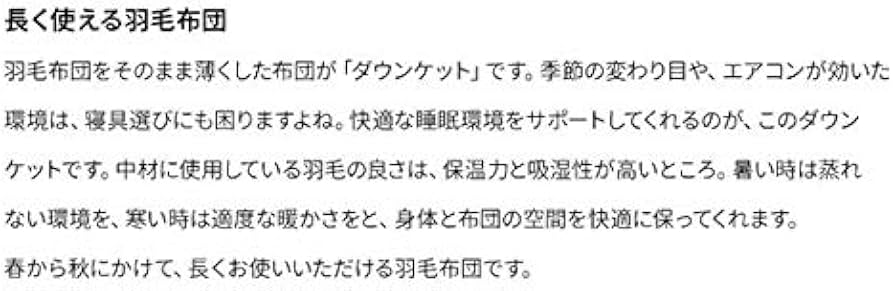 長く使える羽毛布団

羽毛布団をそのまま薄くした布団が「ダウンケット」です。季節の変わり目や、エアコンが効いた環境は、寝具選びにも困りますよね。快適な睡眠環境をサポートしてくれるのが、このダウンケットです。中材に使用している羽毛の良さは、保温力と吸湿性が高いところ。暑い時は蒸れない環境を、寒い時は適度な暖かさをと、身体と布団の空間を快適に保ってくれます。

春から秋にかけて、長くお使いいただける羽毛布団です。